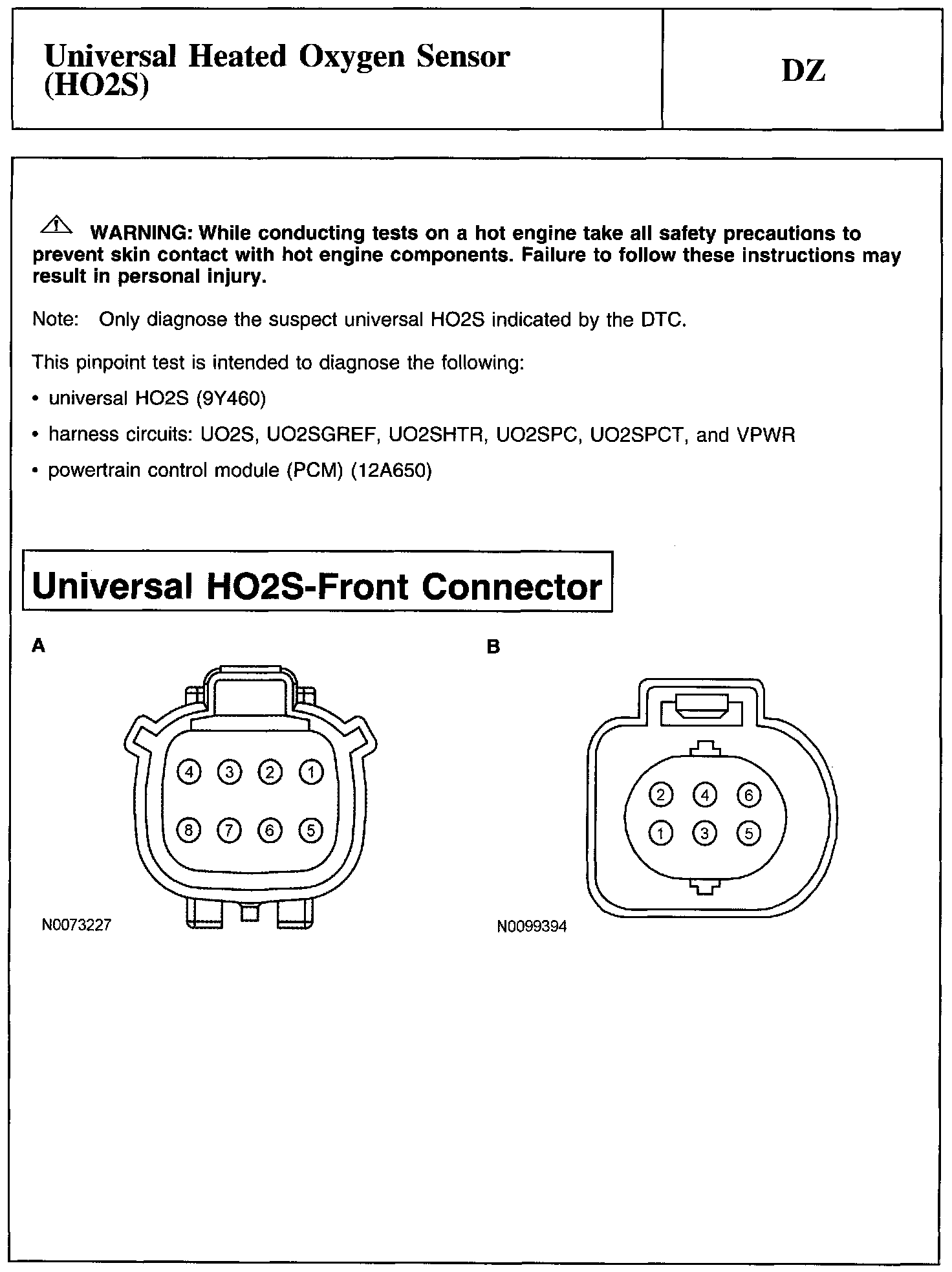 Universal Heated Oxygen Sensor (HO2S)

DZ

WARNING: While conducting tests on a hot engine take all safety precautions to prevent skin contact with hot engine components. Failure to follow these instructions may result in personal injury.

Note: Only diagnose the suspect universal HO2S indicated by the DTC.

This pinpoint test is intended to diagnose the following:

• universal HO2S (9Y460)

• harness circuits: UO2S, UO2SGREF, UO2SHTR, UO2SPC, UO2SPCT, and VPWR

• powertrain control module (PCM) (12A650)

Universal HO2S-Front Connector

A

4 3 2 1
8 7 6 5

N0073227

B

2 4 6
1 3 5

N0099394